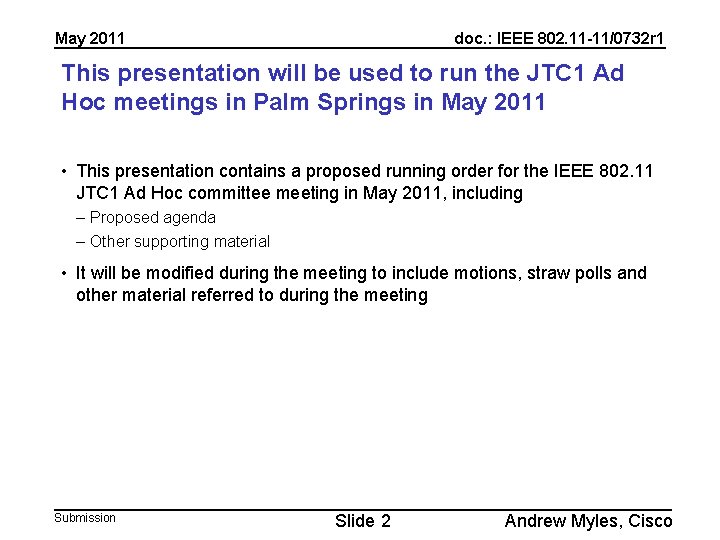 May 2011

doc.: IEEE 802.11-11/0732r1

This presentation will be used to run the JTC1 Ad Hoc meetings in Palm Springs in May 2011

• This presentation contains a proposed running order for the IEEE 802.11 JTC1 Ad Hoc committee meeting in May 2011, including
– Proposed agenda
– Other supporting material

• It will be modified during the meeting to include motions, straw polls and other material referred to during the meeting

Submission

Slide 2

Andrew Myles, Cisco